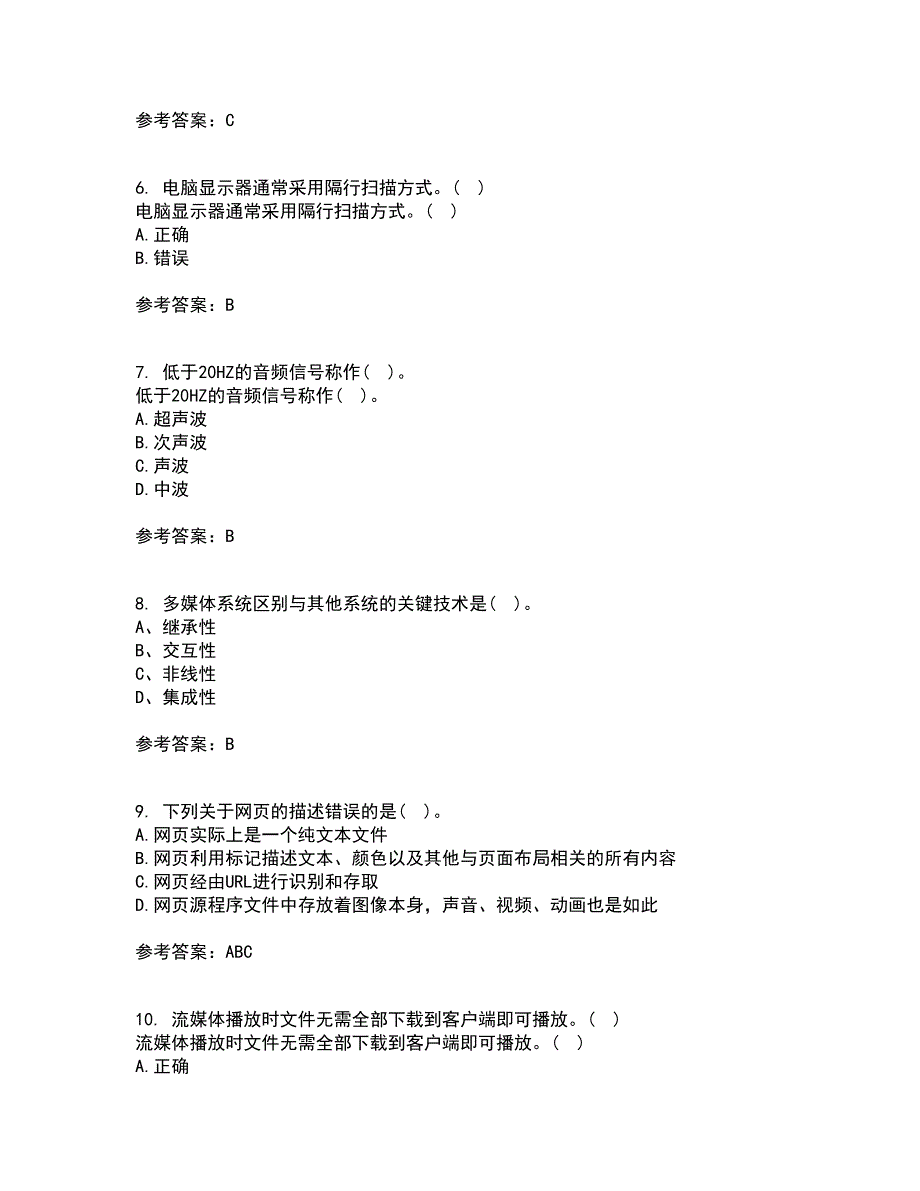 参考答案：C

6. 电脑显示器通常采用隔行扫描方式。（ ）
电脑显示器通常采用隔行扫描方式。（ ）
A.正确
B.错误

参考答案：B

7. 低于20HZ的音频信号称作（ ）。
低于20HZ的音频信号称作（ ）。
A.超声波
B.次声波
C.声波
D.中波

参考答案：B

8. 多媒体系统区别与其他系统的关键技术是（ ）。
A、继承性
B、交互性
C、非线性
D、集成性

参考答案：B

9. 下列关于网页的描述错误的是（ ）。
A.网页实际上是一个纯文本文件
B.网页利用标记描述文本、颜色以及其他与页面布局相关的所有内容
C.网页经由URL进行识别和存取
D.网页源程序文件中存放着图像本身，声音、视频、动画也是如此

参考答案：ABC

10. 流媒体播放时文件无需全部下载到客户端即可播放。（ ）
流媒体播放时文件无需全部下载到客户端即可播放。（ ）
A.正确